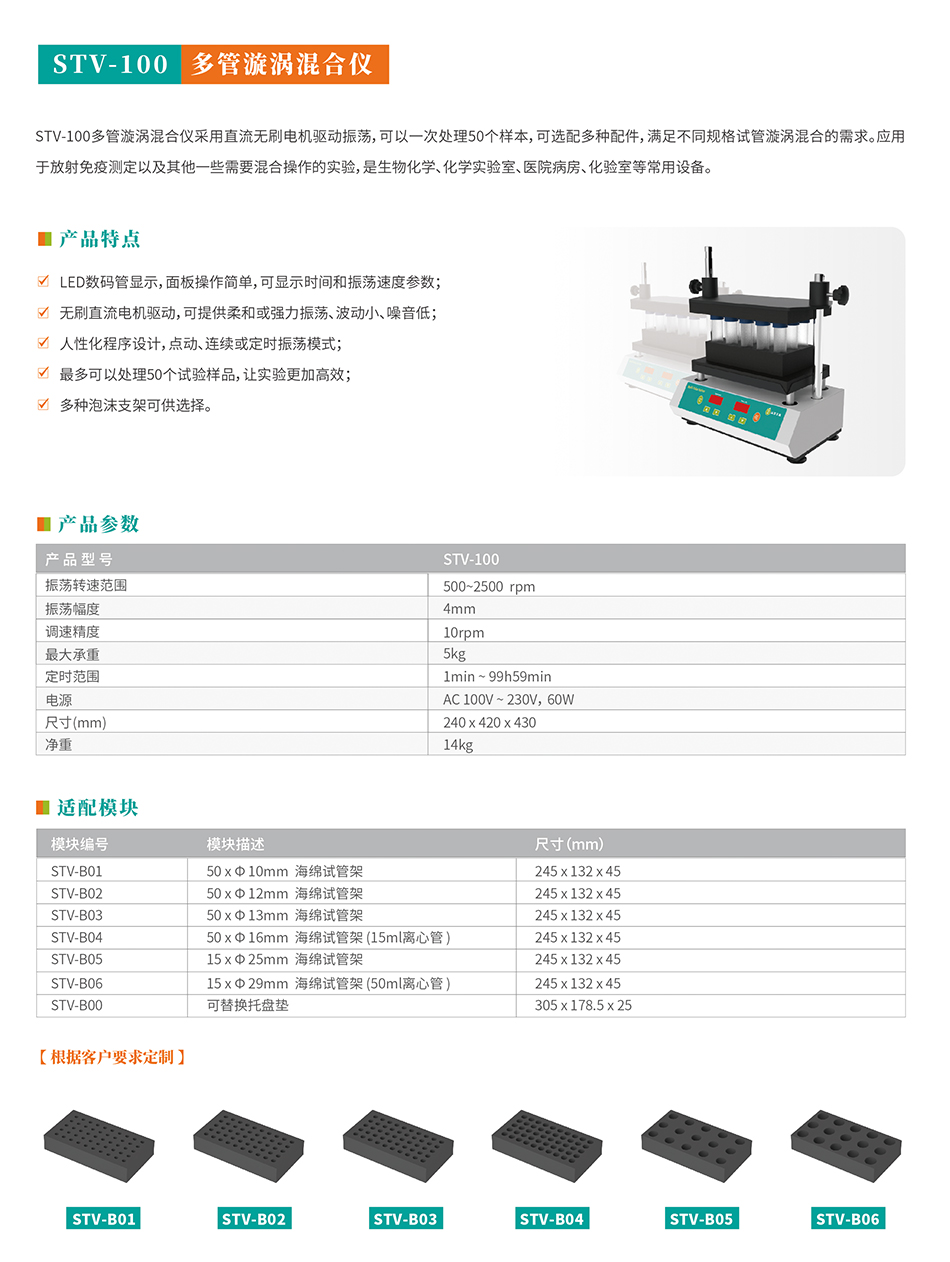 STV-100 多管漩涡混合仪

STV-100多管漩涡混合仪采用直流无刷电机驱动振荡，可以一次处理50个样本，可选配多种配件，满足不同规格试管漩涡混合的需求。应用于放射免疫测定以及其他一些需要混合操作的实验，是生物化学、化学实验室、医院病房、化验室等常用设备。

产品特点

☑ LED数码管显示，面板操作简单，可显示时间和振荡速度参数；
☑ 无刷直流电机驱动，可提供柔和或强力振荡、波动小、噪音低；
☑ 人性化程序设计，点动、连续或定时振荡模式；
☑ 最多可以处理50个试验样品，让实验更加高效；
☑ 多种泡沫支架可供选择。

产品参数

| 产品型号 | STV-100 |
|---|---|
| 振荡转速范围 | 500~2500 rpm |
| 振荡幅度 | 4mm |
| 调速精度 | 10rpm |
| 最大承重 | 5kg |
| 定时范围 | 1min ~ 99h59min |
| 电源 | AC 100V ~ 230V，60W |
| 尺寸(mm) | 240 x 420 x 430 |
| 净重 | 14kg |

适配模块

| 模块编号 | 模块描述 | 尺寸(mm) |
|---|---|---|
| STV-B01 | 50 x Φ 10mm 海绵试管架 | 245 x 132 x 45 |
| STV-B02 | 50 x Φ 12mm 海绵试管架 | 245 x 132 x 45 |
| STV-B03 | 50 x Φ 13mm 海绵试管架 | 245 x 132 x 45 |
| STV-B04 | 50 x Φ 16mm 海绵试管架 (15ml离心管) | 245 x 132 x 45 |
| STV-B05 | 15 x Φ 25mm 海绵试管架 | 245 x 132 x 45 |
| STV-B06 | 15 x Φ 29mm 海绵试管架 (50ml离心管) | 245 x 132 x 45 |
| STV-B00 | 可替换托盘垫 | 305 x 178.5 x 25 |

【根据客户要求定制】

STV-B01 STV-B02 STV-B03 STV-B04 STV-B05 STV-B06